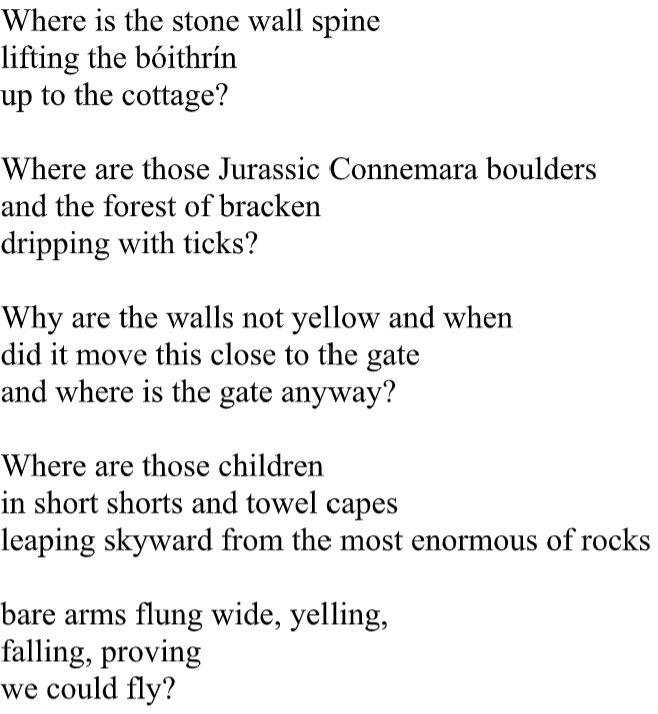 Where is the stone wall spine
lifting the bóithrín
up to the cottage?

Where are those Jurassic Connemara boulders
and the forest of bracken
dripping with ticks?

Why are the walls not yellow and when
did it move this close to the gate
and where is the gate anyway?

Where are those children
in short shorts and towel capes
leaping skyward from the most enormous of rocks

bare arms flung wide, yelling,
falling, proving
we could fly?